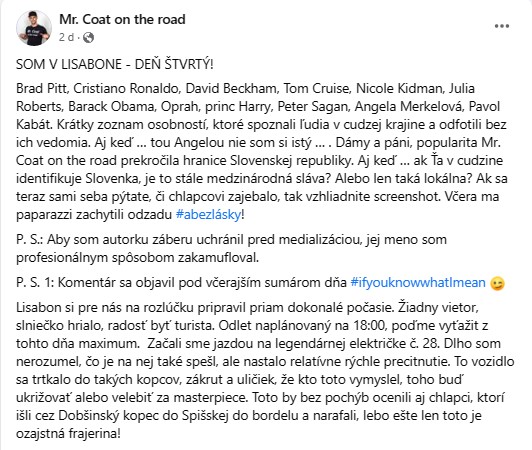 Mr. Coat on the road
2 d ·

SOM V LISABONE - DEŇ ŠTVRTÝ!

Brad Pitt, Cristiano Ronaldo, David Beckham, Tom Cruise, Nicole Kidman, Julia Roberts, Barack Obama, Oprah, princ Harry, Peter Sagan, Angela Merkelová, Pavol Kabát. Krátky zoznam osobností, ktoré spoznali ľudia v cudzej krajine a odfotili bez ich vedomia. Aj keď ... tou Angelou nie som si istý ... . Dámy a páni, popularita Mr. Coat on the road prekročila hranice Slovenskej republiky. Aj keď ... ak Ťa v cudzine identifikuje Slovenka, je to stále medzinárodná sláva? Alebo len taká lokálna? Ak sa teraz sami seba pýtate, či chlapcovi zajebalo, tak vzhliadnite screenshot. Včera ma paparazzi zachytili odzadu #abezlásky!

P. S.: Aby som autorku záberu uchránil pred medializáciou, jej meno som profesionálnym spôsobom zakamufloval.

P. S. 1: Komentár sa objavil pod včerajším sumárom dňa #ifyouknowwhatImean 😉

Lisabon si pre nás na rozlúčku pripravil priam dokonalé počasie. Žiadny vietor, slniečko hrialo, radosť byť turista. Odlet naplánovaný na 18:00, poďme vyťažiť z tohto dňa maximum. Začali sme jazdou na legendárnej električke č. 28. Dlho som nerozumel, čo je na nej také spešl, ale nastalo relatívne rýchle precitnutie. To vozidlo sa trtkalo do takých kopcov, zákrut a uličiek, že kto toto vymyslel, toho buď ukrižovať alebo velebiť za masterpiece. Toto by bez pochýb ocenili aj chlapci, ktorí išli cez Dobšinský kopec do Spišskej do bordelu a narafali, lebo ešte len toto je ozajstná frajerina!